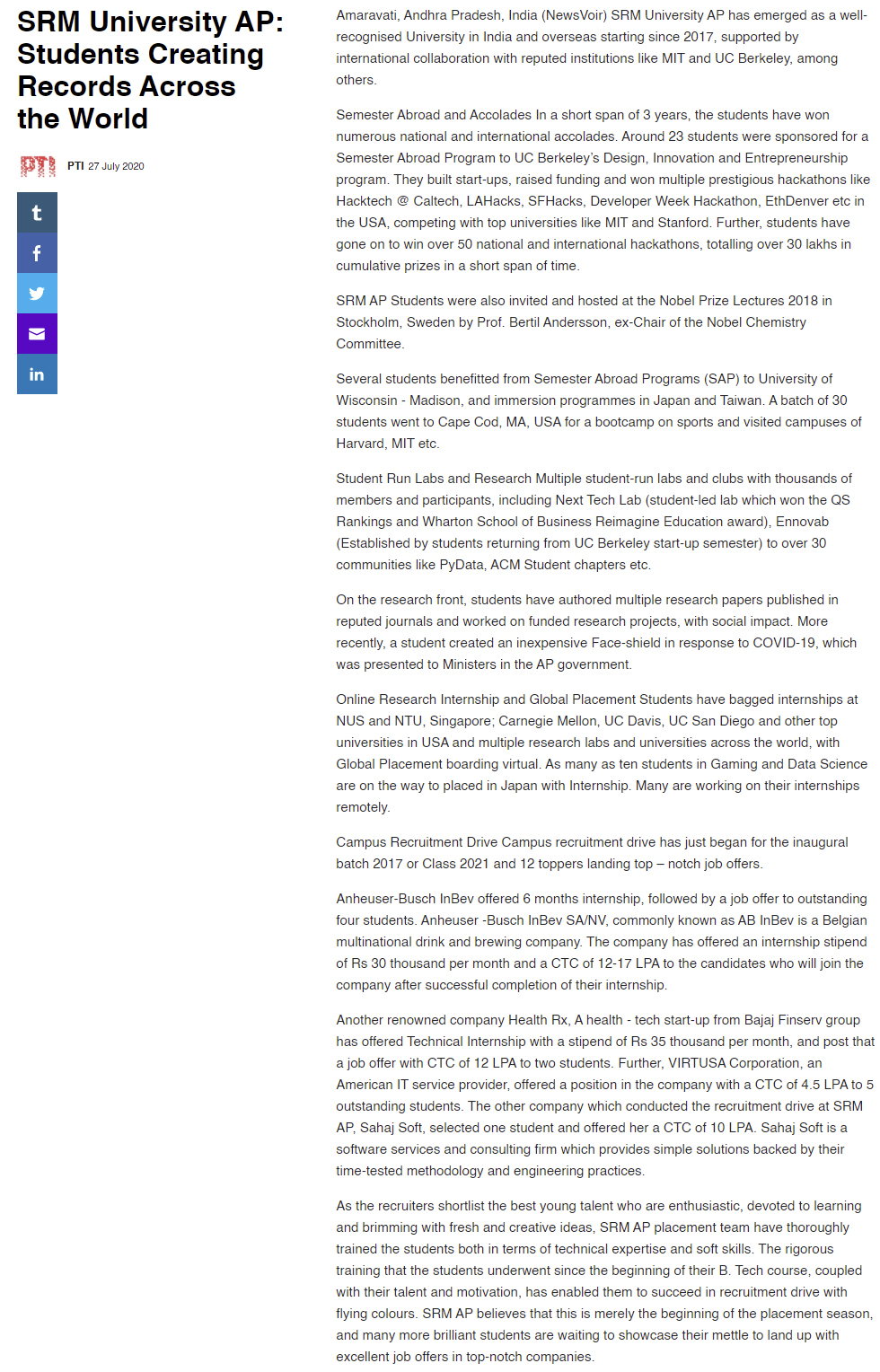 SRM University AP: Students Creating Records Across the World

PTI

PTI 27 July 2020

t
f
in

Amaravati, Andhra Pradesh, India (NewsVoir) SRM University AP has emerged as a well-recognised University in India and overseas starting since 2017, supported by international collaboration with reputed institutions like MIT and UC Berkeley, among others.

Semester Abroad and Accolades In a short span of 3 years, the students have won numerous national and international accolades. Around 23 students were sponsored for a Semester Abroad Program to UC Berkeley's Design, Innovation and Entrepreneurship program. They built start-ups, raised funding and won multiple prestigious hackathons like Hacktech @ Caltech, LAHacks, SFHacks, Developer Week Hackathon, EthDenver etc in the USA, competing with top universities like MIT and Stanford. Further, students have gone on to win over 50 national and international hackathons, totalling over 30 lakhs in cumulative prizes in a short span of time.

SRM AP Students were also invited and hosted at the Nobel Prize Lectures 2018 in Stockholm, Sweden by Prof. Bertil Andersson, ex-Chair of the Nobel Chemistry Committee.

Several students benefitted from Semester Abroad Programs (SAP) to University of Wisconsin - Madison, and immersion programmes in Japan and Taiwan. A batch of 30 students went to Cape Cod, MA, USA for a bootcamp on sports and visited campuses of Harvard, MIT etc.

Student Run Labs and Research Multiple student-run labs and clubs with thousands of members and participants, including Next Tech Lab (student-led lab which won the QS Rankings and Wharton School of Business Reimagine Education award), Ennovab (Established by students returning from UC Berkeley start-up semester) to over 30 communities like PyData, ACM Student chapters etc.

On the research front, students have authored multiple research papers published in reputed journals and worked on funded research projects, with social impact. More recently, a student created an inexpensive Face-shield in response to COVID-19, which was presented to Ministers in the AP government.

Online Research Internship and Global Placement Students have bagged internships at NUS and NTU, Singapore; Carnegie Mellon, UC Davis, UC San Diego and other top universities in USA and multiple research labs and universities across the world, with Global Placement boarding virtual. As many as ten students in Gaming and Data Science are on the way to placed in Japan with Internship. Many are working on their internships remotely.

Campus Recruitment Drive Campus recruitment drive has just began for the inaugural batch 2017 or Class 2021 and 12 toppers landing top – notch job offers.

Anheuser-Busch InBev offered 6 months internship, followed by a job offer to outstanding four students. Anheuser -Busch InBev SA/NV, commonly known as AB InBev is a Belgian multinational drink and brewing company. The company has offered an internship stipend of Rs 30 thousand per month and a CTC of 12-17 LPA to the candidates who will join the company after successful completion of their internship.

Another renowned company Health Rx, A health - tech start-up from Bajaj Finserv group has offered Technical Internship with a stipend of Rs 35 thousand per month, and post that a job offer with CTC of 12 LPA to two students. Further, VIRTUSA Corporation, an American IT service provider, offered a position in the company with a CTC of 4.5 LPA to 5 outstanding students. The other company which conducted the recruitment drive at SRM AP, Sahaj Soft, selected one student and offered her a CTC of 10 LPA. Sahaj Soft is a software services and consulting firm which provides simple solutions backed by their time-tested methodology and engineering practices.

As the recruiters shortlist the best young talent who are enthusiastic, devoted to learning and brimming with fresh and creative ideas, SRM AP placement team have thoroughly trained the students both in terms of technical expertise and soft skills. The rigorous training that the students underwent since the beginning of their B. Tech course, coupled with their talent and motivation, has enabled them to succeed in recruitment drive with flying colours. SRM AP believes that this is merely the beginning of the placement season, and many more brilliant students are waiting to showcase their mettle to land up with excellent job offers in top-notch companies.